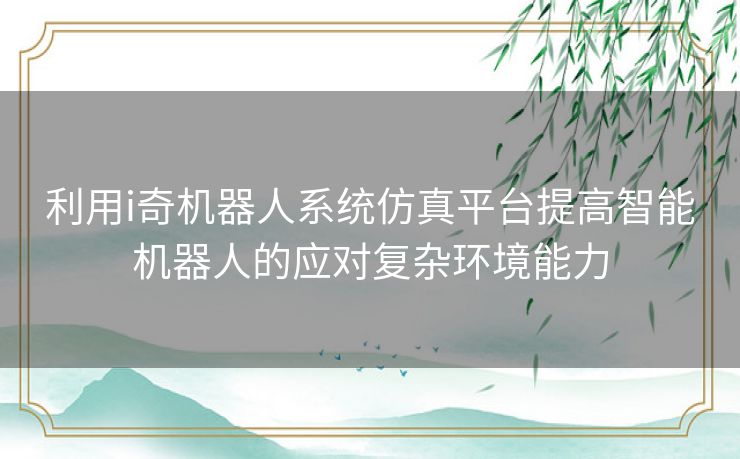 利用i奇机器人系统仿真平台提高智能机器人的应对复杂环境能力